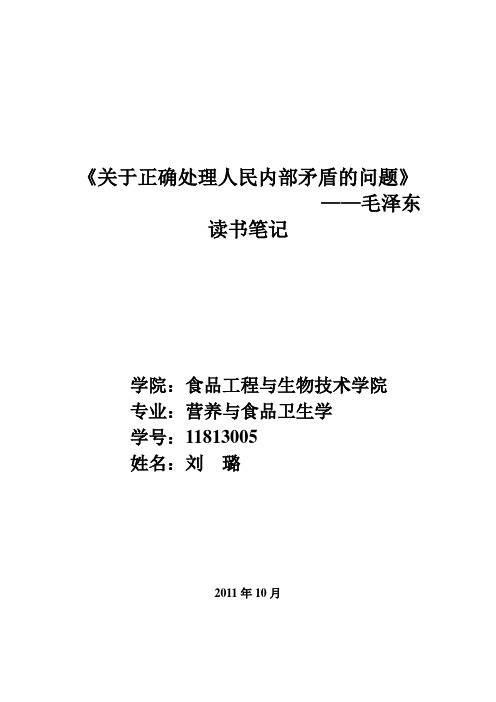 《关于正确处理人民内部矛盾的问题》

——毛泽东

读书笔记

学院：食品工程与生物技术学院
专业：营养与食品卫生学
学号：11813005
姓名：刘　璐

2011 年 10 月